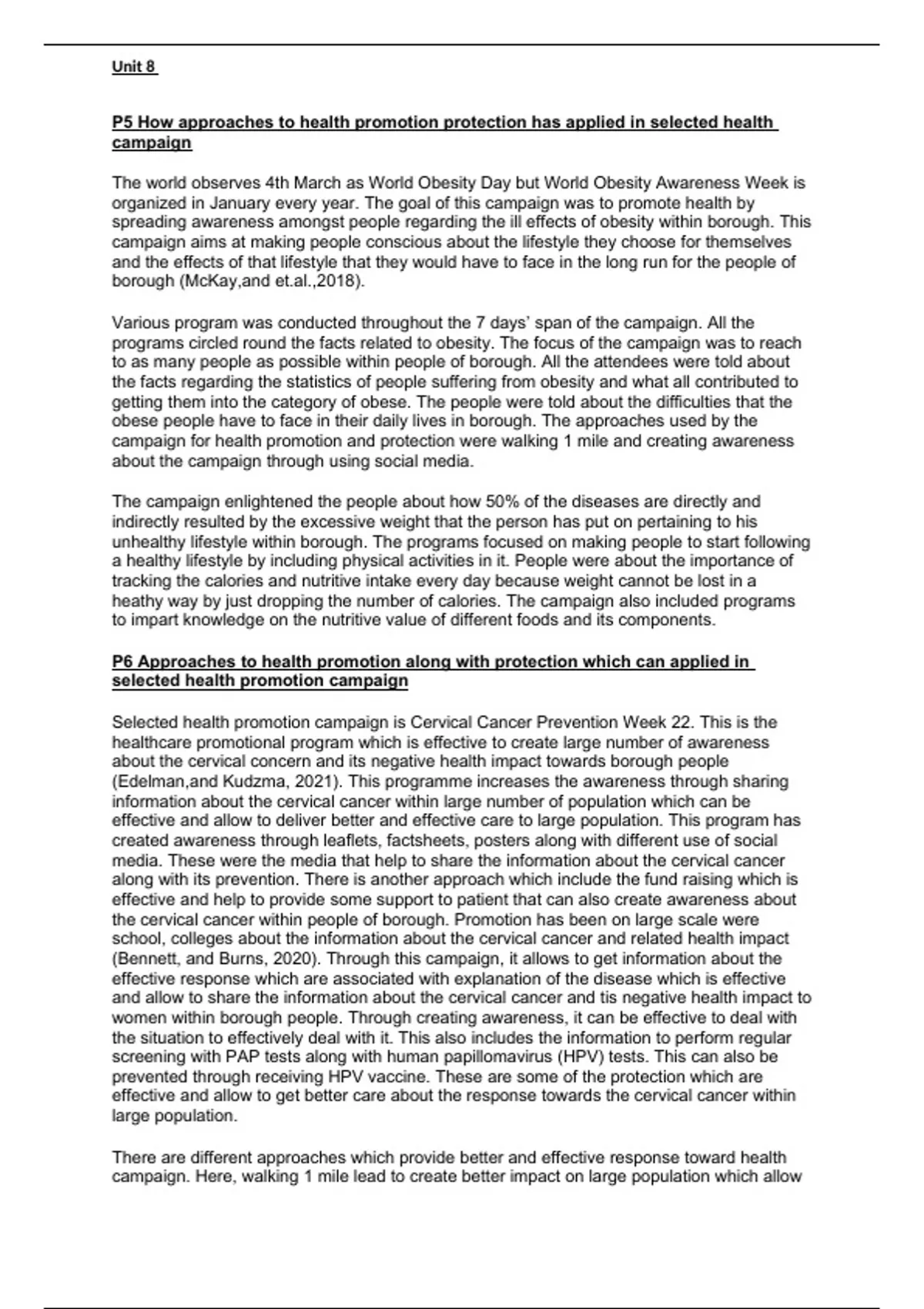 Unit 8

P5 How approaches to health promotion protection has applied in selected health campaign

The world observes 4th March as World Obesity Day but World Obesity Awareness Week is organized in January every year. The goal of this campaign was to promote health by spreading awareness amongst people regarding the ill effects of obesity within borough. This campaign aims at making people conscious about the lifestyle they choose for themselves and the effects of that lifestyle that they would have to face in the long run for the people of borough (McKay,and et.al.,2018).

Various program was conducted throughout the 7 days' span of the campaign. All the programs circled round the facts related to obesity. The focus of the campaign was to reach to as many people as possible within people of borough. All the attendees were told about the facts regarding the statistics of people suffering from obesity and what all contributed to getting them into the category of obese. The people were told about the difficulties that the obese people have to face in their daily lives in borough. The approaches used by the campaign for health promotion and protection were walking 1 mile and creating awareness about the campaign through using social media.

The campaign enlightened the people about how 50% of the diseases are directly and indirectly resulted by the excessive weight that the person has put on pertaining to his unhealthy lifestyle within borough. The programs focused on making people to start following a healthy lifestyle by including physical activities in it. People were about the importance of tracking the calories and nutritive intake every day because weight cannot be lost in a heathy way by just dropping the number of calories. The campaign also included programs to impart knowledge on the nutritive value of different foods and its components.

P6 Approaches to health promotion along with protection which can applied in selected health promotion campaign

Selected health promotion campaign is Cervical Cancer Prevention Week 22. This is the healthcare promotional program which is effective to create large number of awareness about the cervical concern and its negative health impact towards borough people (Edelman,and Kudzma, 2021). This programme increases the awareness through sharing information about the cervical cancer within large number of population which can be effective and allow to deliver better and effective care to large population. This program has created awareness through leaflets, factsheets, posters along with different use of social media. These were the media that help to share the information about the cervical cancer along with its prevention. There is another approach which include the fund raising which is effective and help to provide some support to patient that can also create awareness about the cervical cancer within people of borough. Promotion has been on large scale were school, colleges about the information about the cervical cancer and related health impact (Bennett, and Burns, 2020). Through this campaign, it allows to get information about the effective response which are associated with explanation of the disease which is effective and allow to share the information about the cervical cancer and tis negative health impact to women within borough people. Through creating awareness, it can be effective to deal with the situation to effectively deal with it. This also includes the information to perform regular screening with PAP tests along with human papillomavirus (HPV) tests. This can also be prevented through receiving HPV vaccine. These are some of the protection which are effective and allow to get better care about the response towards the cervical cancer within large population.

There are different approaches which provide better and effective response toward health campaign. Here, walking 1 mile lead to create better impact on large population which allow